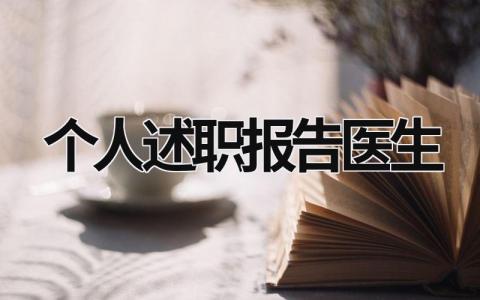 个人述职报告医生